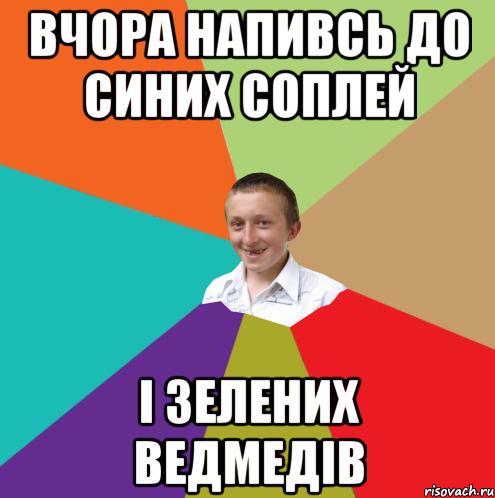 ВЧОРА НАПИВСЬ ДО СИНИХ СОПЛЕЙ

І ЗЕЛЕНИХ ВЕДМЕДІВ

risovach.ru